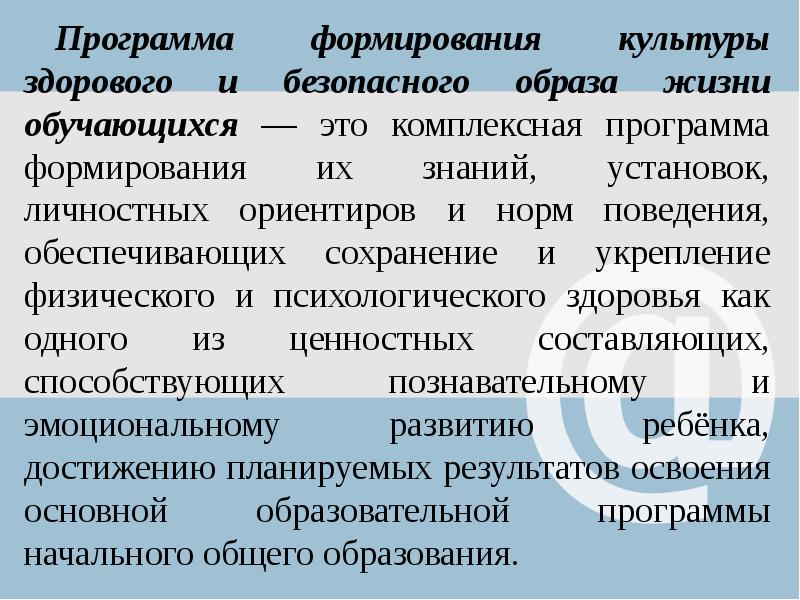 Программа формирования культуры здорового и безопасного образа жизни обучающихся — это комплексная программа формирования их знаний, установок, личностных ориентиров и норм поведения, обеспечивающих сохранение и укрепление физического и психологического здоровья как одного из ценностных составляющих, способствующих познавательному и эмоциональному развитию ребёнка, достижению планируемых результатов освоения основной образовательной программы начального общего образования.